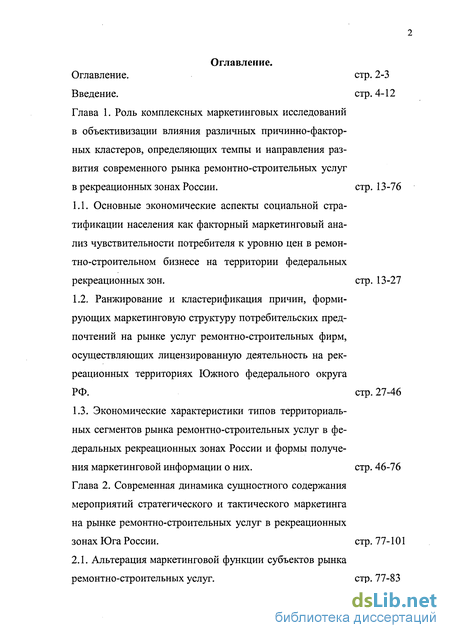 2

Оглавление.

Оглавление. стр. 2-3

Введение. стр. 4-12

Глава 1. Роль комплексных маркетинговых исследований в объективизации влияния различных причинно-факторных кластеров, определяющих темпы и направления развития современного рынка ремонтно-строительных услуг в рекреационных зонах России. стр. 13-76

1.1. Основные экономические аспекты социальной стратификации населения как факторный маркетинговый анализ чувствительности потребителя к уровню цен в ремонтно-строительном бизнесе на территории федеральных рекреационных зон. стр. 13-27

1.2. Ранжирование и кластерификация причин, формирующих маркетинговую структуру потребительских предпочтений на рынке услуг ремонтно-строительных фирм, осуществляющих лицензированную деятельность на рекреационных территориях Южного федерального округа РФ. стр. 27-46

1.3. Экономические характеристики типов территориальных сегментов рынка ремонтно-строительных услуг в федеральных рекреационных зонах России и формы получения маркетинговой информации о них. стр. 46-76

Глава 2. Современная динамика сущностного содержания мероприятий стратегического и тактического маркетинга на рынке ремонтно-строительных услуг в рекреационных зонах Юга России. стр. 77-101

2.1. Альтерация маркетинговой функции субъектов рынка ремонтно-строительных услуг. стр. 77-83

dsLib.net
библиотека диссертаций